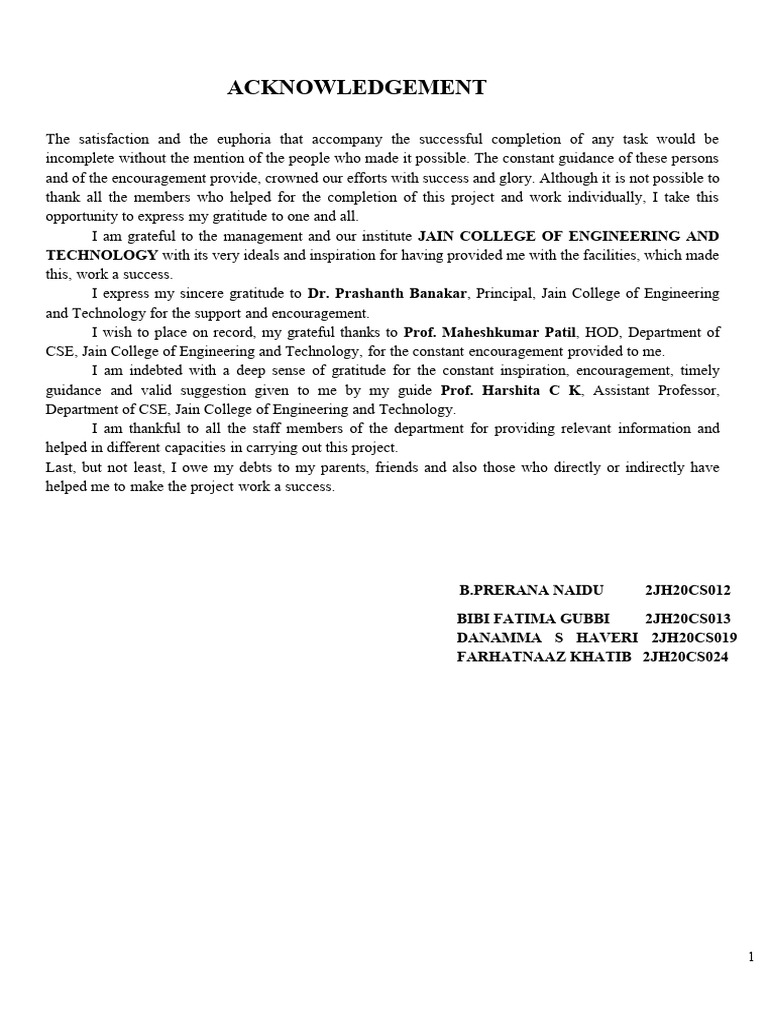 ACKNOWLEDGEMENT

The satisfaction and the euphoria that accompany the successful completion of any task would be incomplete without the mention of the people who made it possible. The constant guidance of these persons and of the encouragement provide, crowned our efforts with success and glory. Although it is not possible to thank all the members who helped for the completion of this project and work individually, I take this opportunity to express my gratitude to one and all.

I am grateful to the management and our institute JAIN COLLEGE OF ENGINEERING AND TECHNOLOGY with its very ideals and inspiration for having provided me with the facilities, which made this, work a success.

I express my sincere gratitude to Dr. Prashanth Banakar, Principal, Jain College of Engineering and Technology for the support and encouragement.

I wish to place on record, my grateful thanks to Prof. Maheshkumar Patil, HOD, Department of CSE, Jain College of Engineering and Technology, for the constant encouragement provided to me.

I am indebted with a deep sense of gratitude for the constant inspiration, encouragement, timely guidance and valid suggestion given to me by my guide Prof. Harshita C K, Assistant Professor, Department of CSE, Jain College of Engineering and Technology.

I am thankful to all the staff members of the department for providing relevant information and helped in different capacities in carrying out this project.

Last, but not least, I owe my debts to my parents, friends and also those who directly or indirectly have helped me to make the project work a success.

B.PRERANA NAIDU 2JH20CS012
BIBI FATIMA GUBBI 2JH20CS013
DANAMMA S HAVERI 2JH20CS019
FARHATNAAZ KHATIB 2JH20CS024

1